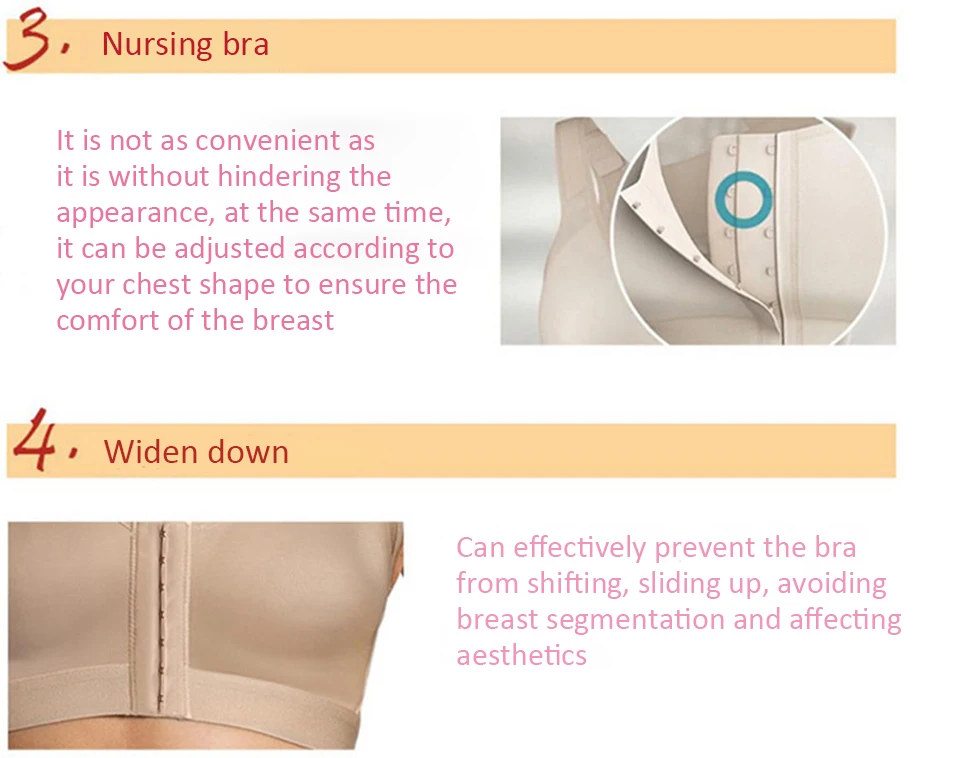 3. Nursing bra

It is not as convenient as it is without hindering the appearance, at the same time, it can be adjusted according to your chest shape to ensure the comfort of the breast

4. Widen down

Can effectively prevent the bra from shifting, sliding up, avoiding breast segmentation and affecting aesthetics